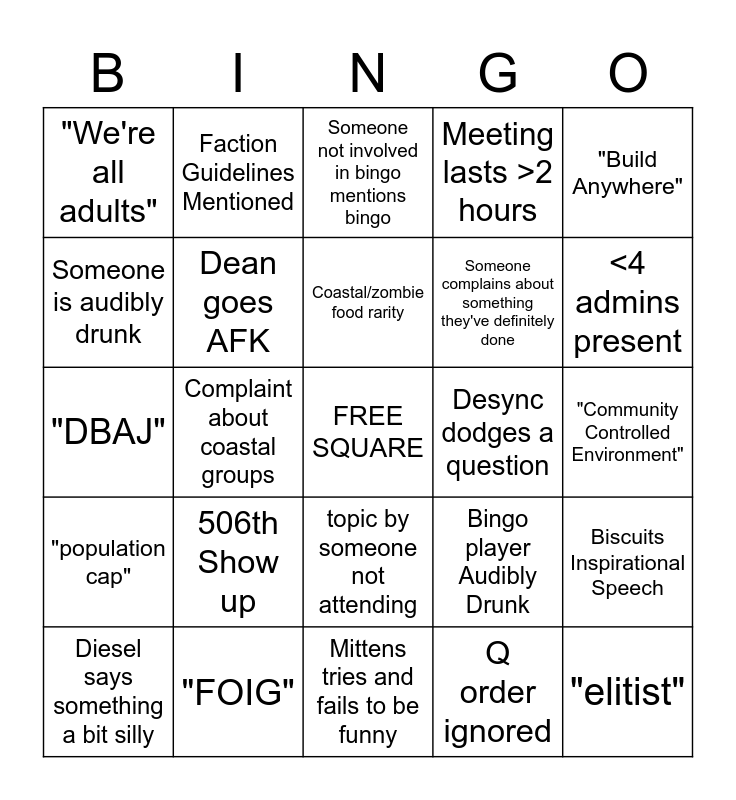 | B | I | N | G | O |
|---|---|---|---|---|
| "We're all adults" | Faction Guidelines Mentioned | Someone not involved in bingo mentions bingo | Meeting lasts >2 hours | "Build Anywhere" |
| Someone is audibly drunk | Dean goes AFK | Coastal/zombie food rarity | Someone complains about something they've definitely done | <4 admins present |
| "DBAJ" | Complaint about coastal groups | FREE SQUARE | Desync dodges a question | "Community Controlled Environment" |
| "population cap" | 506th Show up | topic by someone not attending | Bingo player Audibly Drunk | Biscuits Inspirational Speech |
| Diesel says something a bit silly | "FOIG" | Mittens tries and fails to be funny | Q order ignored | "elitist" |